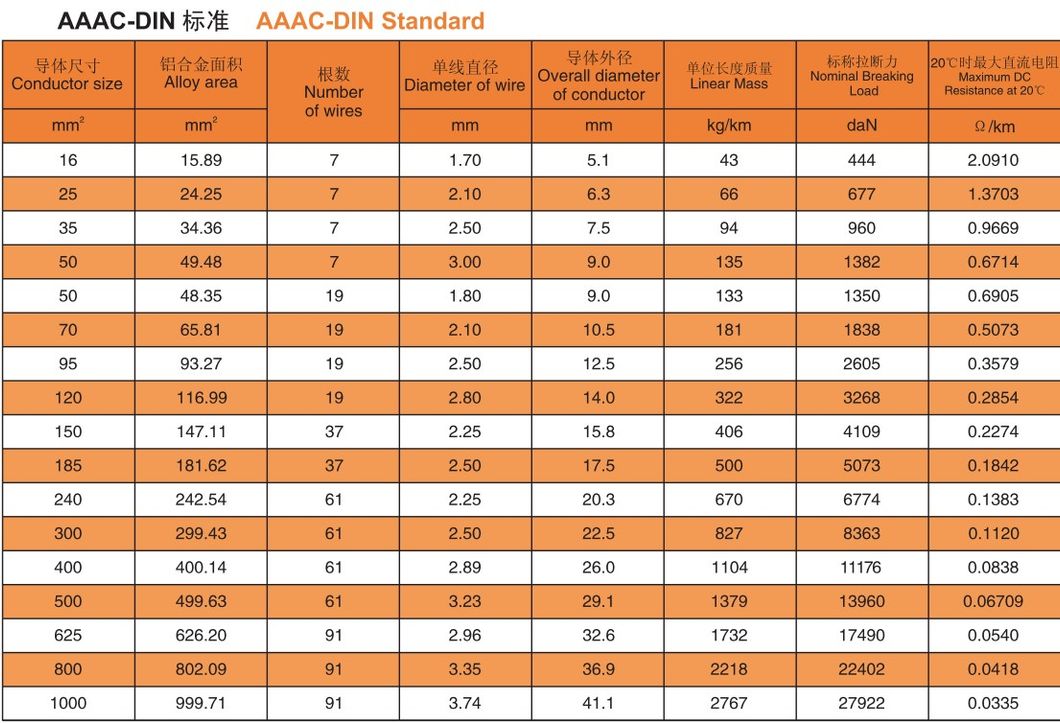 AAAC-DIN 标准 AAAC-DIN Standard

| 导体尺寸 Conductor size | 铝合金面积 Alloy area | 根数 Number of wires | 单线直径 Diameter of wire | 导体外径 Overall diameter of conductor | 单位长度质量 Linear Mass | 标称拉断力 Nominal Breaking Load | 20℃时最大直流电阻 Maximum DC Resistance at 20℃ |
|---|---|---|---|---|---|---|---|
| $mm^2$ | $mm^2$ | | mm | mm | kg/km | daN | Ω/km |
| 16 | 15.89 | 7 | 1.70 | 5.1 | 43 | 444 | 2.0910 |
| 25 | 24.25 | 7 | 2.10 | 6.3 | 66 | 677 | 1.3703 |
| 35 | 34.36 | 7 | 2.50 | 7.5 | 94 | 960 | 0.9669 |
| 50 | 49.48 | 7 | 3.00 | 9.0 | 135 | 1382 | 0.6714 |
| 50 | 48.35 | 19 | 1.80 | 9.0 | 133 | 1350 | 0.6905 |
| 70 | 65.81 | 19 | 2.10 | 10.5 | 181 | 1838 | 0.5073 |
| 95 | 93.27 | 19 | 2.50 | 12.5 | 256 | 2605 | 0.3579 |
| 120 | 116.99 | 19 | 2.80 | 14.0 | 322 | 3268 | 0.2854 |
| 150 | 147.11 | 37 | 2.25 | 15.8 | 406 | 4109 | 0.2274 |
| 185 | 181.62 | 37 | 2.50 | 17.5 | 500 | 5073 | 0.1842 |
| 240 | 242.54 | 61 | 2.25 | 20.3 | 670 | 6774 | 0.1383 |
| 300 | 299.43 | 61 | 2.50 | 22.5 | 827 | 8363 | 0.1120 |
| 400 | 400.14 | 61 | 2.89 | 26.0 | 1104 | 11176 | 0.0838 |
| 500 | 499.63 | 61 | 3.23 | 29.1 | 1379 | 13960 | 0.06709 |
| 625 | 626.20 | 91 | 2.96 | 32.6 | 1732 | 17490 | 0.0540 |
| 800 | 802.09 | 91 | 3.35 | 36.9 | 2218 | 22402 | 0.0418 |
| 1000 | 999.71 | 91 | 3.74 | 41.1 | 2767 | 27922 | 0.0335 |